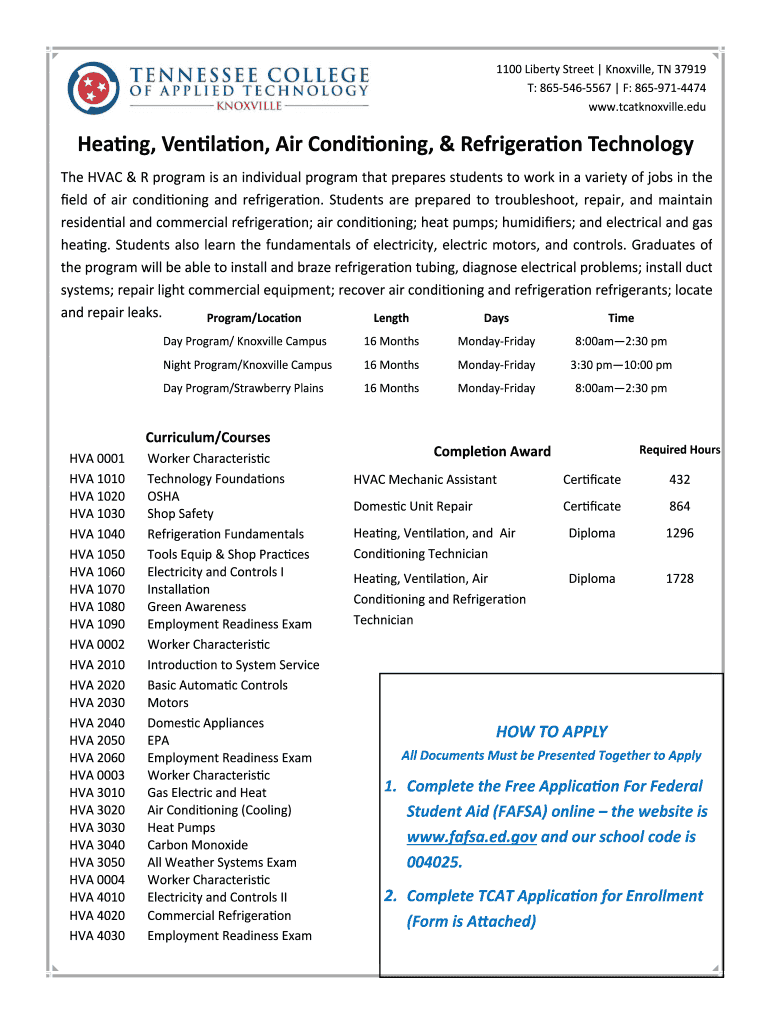 TENNESSEE COLLEGE OF APPLIED TECHNOLOGY KNOXVILLE

1100 Liberty Street | Knoxville, TN 37919
T: 865-546-5567 | F: 865-971-4474
www.tcatknoxville.edu

Heating, Ventilation, Air Conditioning, & Refrigeration Technology

The HVAC & R program is an individual program that prepares students to work in a variety of jobs in the field of air conditioning and refrigeration. Students are prepared to troubleshoot, repair, and maintain residential and commercial refrigeration; air conditioning; heat pumps; humidifiers; and electrical and gas heating. Students also learn the fundamentals of electricity, electric motors, and controls. Graduates of the program will be able to install and braze refrigeration tubing, diagnose electrical problems; install duct systems; repair light commercial equipment; recover air conditioning and refrigeration refrigerants; locate and repair leaks.

| Program/Location | Length | Days | Time |
|---|---|---|---|
| Day Program/ Knoxville Campus | 16 Months | Monday-Friday | 8:00am—2:30 pm |
| Night Program/Knoxville Campus | 16 Months | Monday-Friday | 3:30 pm—10:00 pm |
| Day Program/Strawberry Plains | 16 Months | Monday-Friday | 8:00am—2:30 pm |

Curriculum/Courses

| | |
|---|---|
| HVA 0001 | Worker Characteristic |
| HVA 1010 | Technology Foundations |
| HVA 1020 | OSHA |
| HVA 1030 | Shop Safety |
| HVA 1040 | Refrigeration Fundamentals |
| HVA 1050 | Tools Equip & Shop Practices |
| HVA 1060 | Electricity and Controls I |
| HVA 1070 | Installation |
| HVA 1080 | Green Awareness |
| HVA 1090 | Employment Readiness Exam |
| HVA 0002 | Worker Characteristic |
| HVA 2010 | Introduction to System Service |
| HVA 2020 | Basic Automatic Controls |
| HVA 2030 | Motors |
| HVA 2040 | Domestic Appliances |
| HVA 2050 | EPA |
| HVA 2060 | Employment Readiness Exam |
| HVA 0003 | Worker Characteristic |
| HVA 3010 | Gas Electric and Heat |
| HVA 3020 | Air Conditioning (Cooling) |
| HVA 3030 | Heat Pumps |
| HVA 3040 | Carbon Monoxide |
| HVA 3050 | All Weather Systems Exam |
| HVA 0004 | Worker Characteristic |
| HVA 4010 | Electricity and Controls II |
| HVA 4020 | Commercial Refrigeration |
| HVA 4030 | Employment Readiness Exam |

| Completion Award | | Required Hours |
|---|---|---|
| HVAC Mechanic Assistant | Certificate | 432 |
| Domestic Unit Repair | Certificate | 864 |
| Heating, Ventilation, and Air Conditioning Technician | Diploma | 1296 |
| Heating, Ventilation, Air Conditioning and Refrigeration Technician | Diploma | 1728 |

HOW TO APPLY
All Documents Must be Presented Together to Apply

1. Complete the Free Application For Federal Student Aid (FAFSA) online – the website is www.fafsa.ed.gov and our school code is 004025.

2. Complete TCAT Application for Enrollment (Form is Attached)